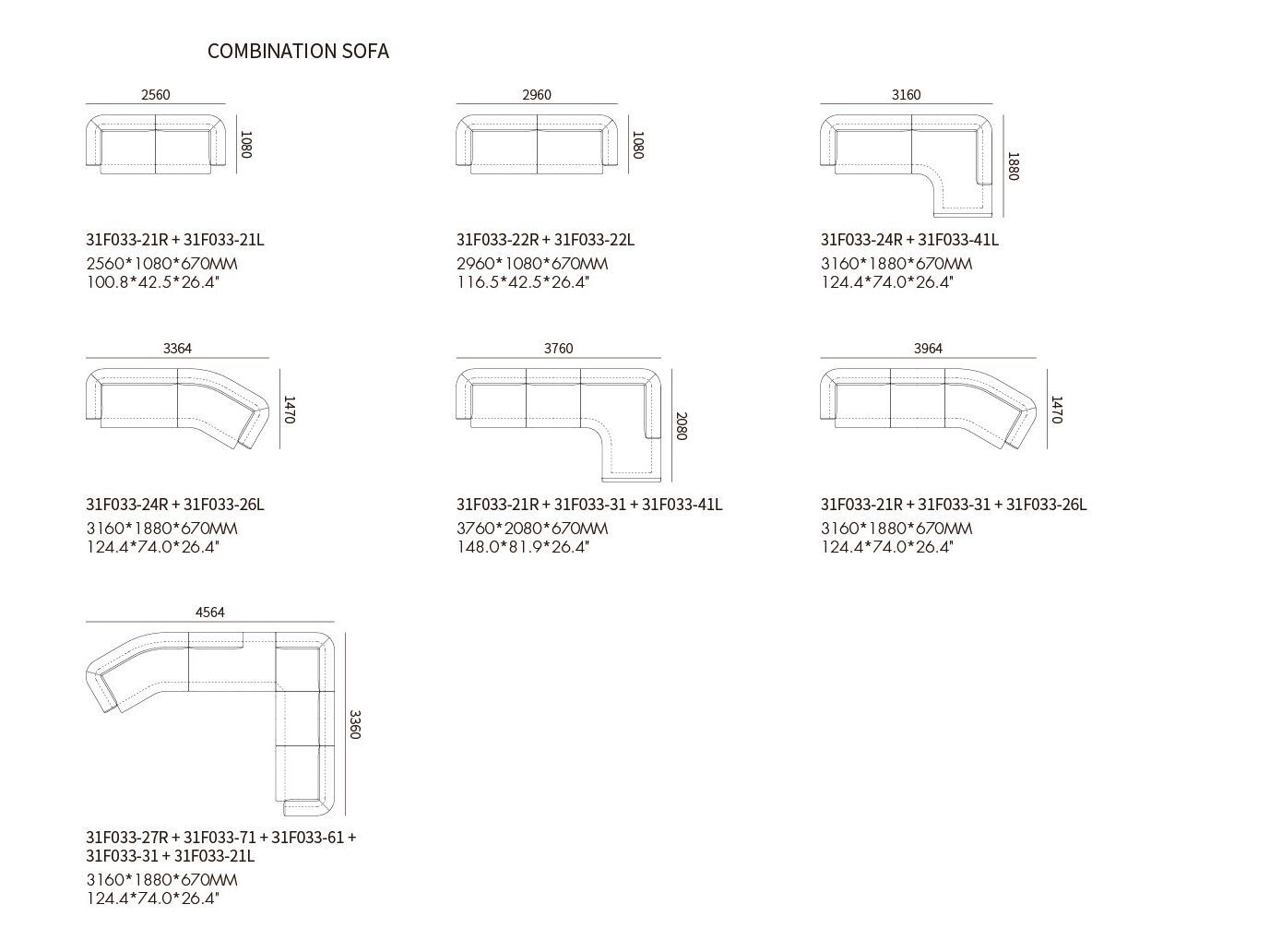 COMBINATION SOFA

2560

1080

31F033-21R + 31F033-21L
2560*1080*670MM
100.8*42.5*26.4"

2960

1080

31F033-22R + 31F033-22L
2960*1080*670MM
116.5*42.5*26.4"

3160

1880

31F033-24R + 31F033-41L
3160*1880*670MM
124.4*74.0*26.4"

3364

1470

31F033-24R + 31F033-26L
3160*1880*670MM
124.4*74.0*26.4"

3760

2080

31F033-21R + 31F033-31 + 31F033-41L
3760*2080*670MM
148.0*81.9*26.4"

3964

1470

31F033-21R + 31F033-31 + 31F033-26L
3160*1880*670MM
124.4*74.0*26.4"

4564

3360

31F033-27R + 31F033-71 + 31F033-61 + 31F033-31 + 31F033-21L
3160*1880*670MM
124.4*74.0*26.4"